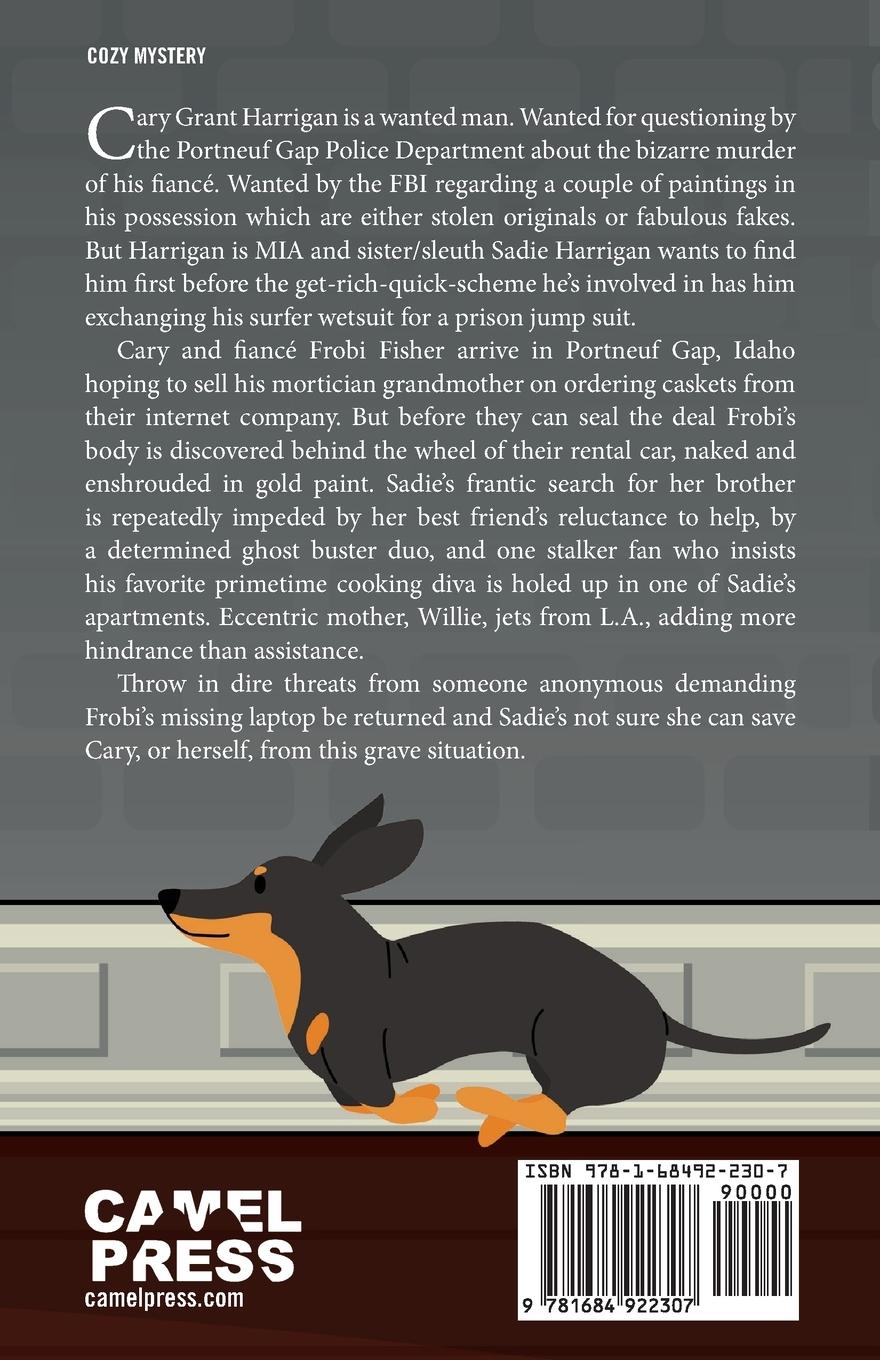 COZY MYSTERY

Cary Grant Harrigan is a wanted man. Wanted for questioning by the Portneuf Gap Police Department about the bizarre murder of his fiancé. Wanted by the FBI regarding a couple of paintings in his possession which are either stolen originals or fabulous fakes. But Harrigan is MIA and sister/sleuth Sadie Harrigan wants to find him first before the get-rich-quick-scheme he's involved in has him exchanging his surfer wetsuit for a prison jump suit.

Cary and fiancé Frobi Fisher arrive in Portneuf Gap, Idaho hoping to sell his mortician grandmother on ordering caskets from their internet company. But before they can seal the deal Frobi's body is discovered behind the wheel of their rental car, naked and enshrouded in gold paint. Sadie's frantic search for her brother is repeatedly impeded by her best friend's reluctance to help, by a determined ghost buster duo, and one stalker fan who insists his favorite primetime cooking diva is holed up in one of Sadie's apartments. Eccentric mother, Willie, jets from L.A., adding more hindrance than assistance.

Throw in dire threats from someone anonymous demanding Frobi's missing laptop be returned and Sadie's not sure she can save Cary, or herself, from this grave situation.

CAMEL
PRESS
camelpress.com

ISBN 978-1-68492-230-7
90000
9 781684 922307